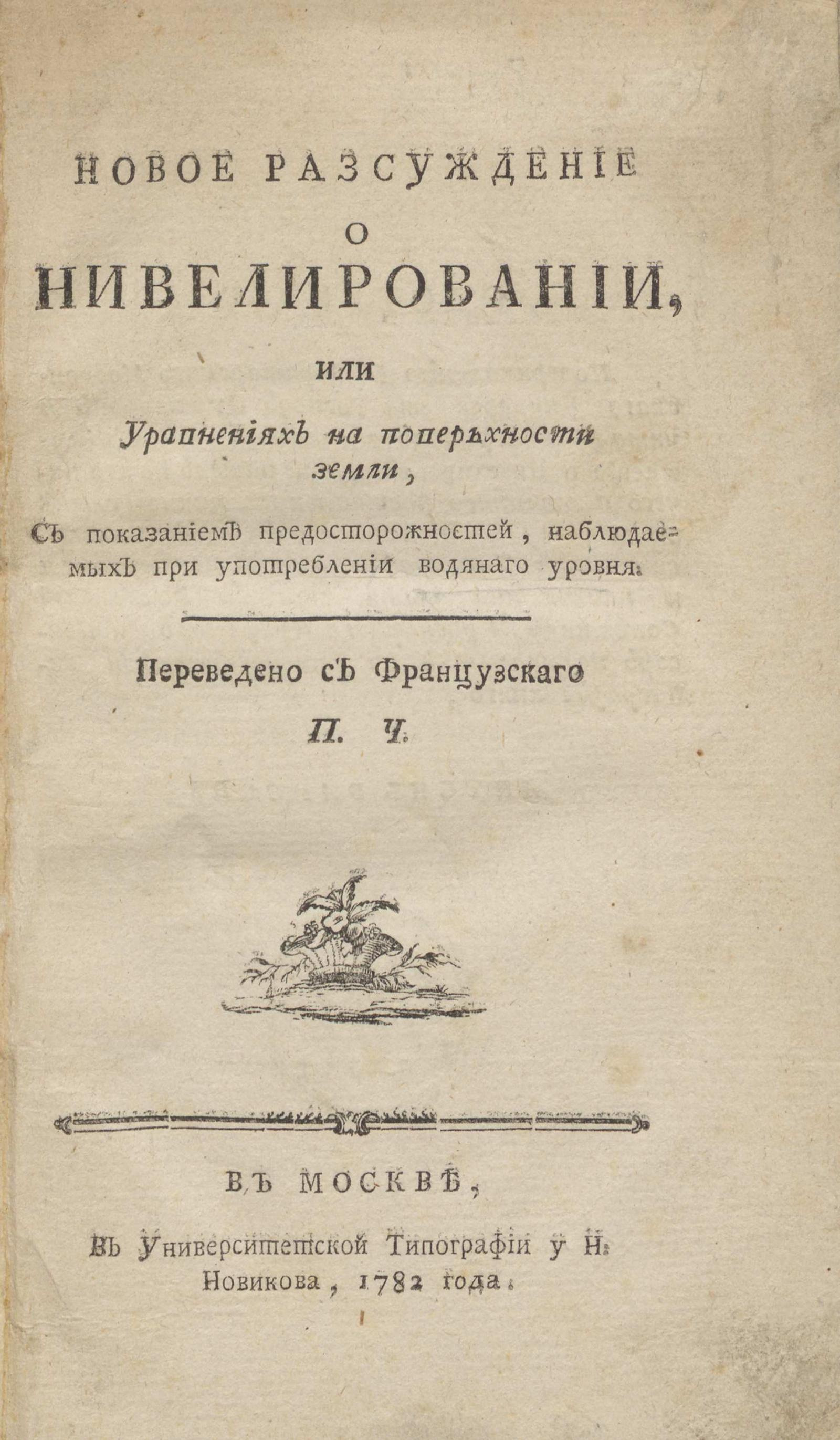 НОВОЕ РАЗСУЖДЕНІЕ
О
НИВЕЛИРОВАНІИ,
или
Уравненіяхъ на поверьхности земли,
Съ показаніемъ предосторожностей, наблюдаемыхъ при употребленіи водянаго уровня.

Переведено съ Французскаго
П. Ч.

ВЪ МОСКВѢ,
Въ Университетской Типографіи у Н. Новикова, 1782 года.